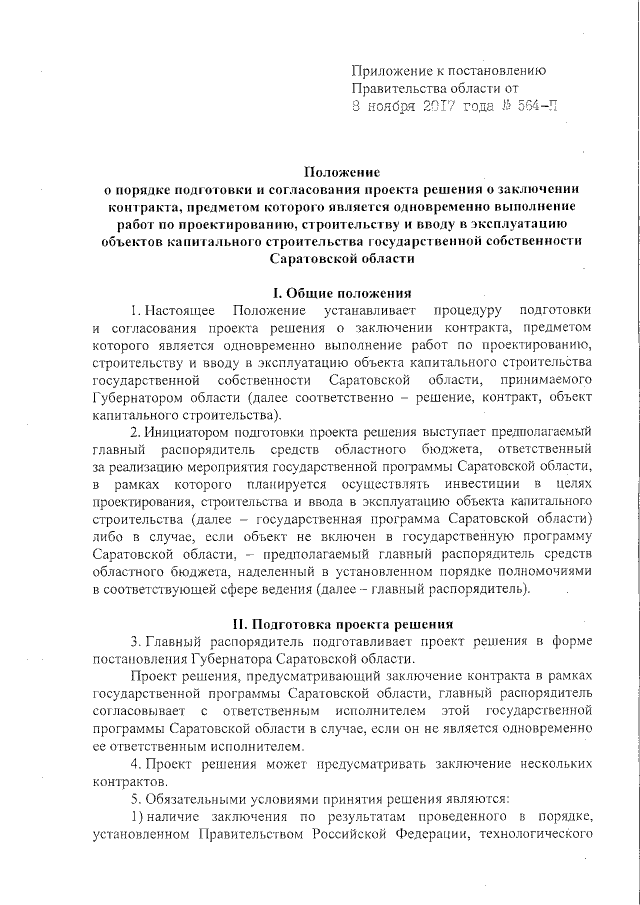 Приложение к постановлению
Правительства области от
8 ноября 2017 года № 564-П

Положение
о порядке подготовки и согласования проекта решения о заключении контракта, предметом которого является одновременно выполнение работ по проектированию, строительству и вводу в эксплуатацию объектов капитального строительства государственной собственности Саратовской области

I. Общие положения

1. Настоящее Положение устанавливает процедуру подготовки и согласования проекта решения о заключении контракта, предметом которого является одновременно выполнение работ по проектированию, строительству и вводу в эксплуатацию объекта капитального строительства государственной собственности Саратовской области, принимаемого Губернатором области (далее соответственно – решение, контракт, объект капитального строительства).

2. Инициатором подготовки проекта решения выступает предполагаемый главный распорядитель средств областного бюджета, ответственный за реализацию мероприятия государственной программы Саратовской области, в рамках которого планируется осуществлять инвестиции в целях проектирования, строительства и ввода в эксплуатацию объекта капитального строительства (далее – государственная программа Саратовской области) либо в случае, если объект не включен в государственную программу Саратовской области, – предполагаемый главный распорядитель средств областного бюджета, наделенный в установленном порядке полномочиями в соответствующей сфере ведения (далее – главный распорядитель).

II. Подготовка проекта решения

3. Главный распорядитель подготавливает проект решения в форме постановления Губернатора Саратовской области.

Проект решения, предусматривающий заключение контракта в рамках государственной программы Саратовской области, главный распорядитель согласовывает с ответственным исполнителем этой государственной программы Саратовской области в случае, если он не является одновременно ее ответственным исполнителем.

4. Проект решения может предусматривать заключение нескольких контрактов.

5. Обязательными условиями принятия решения являются:

1) наличие заключения по результатам проведенного в порядке, установленном Правительством Российской Федерации, технологического